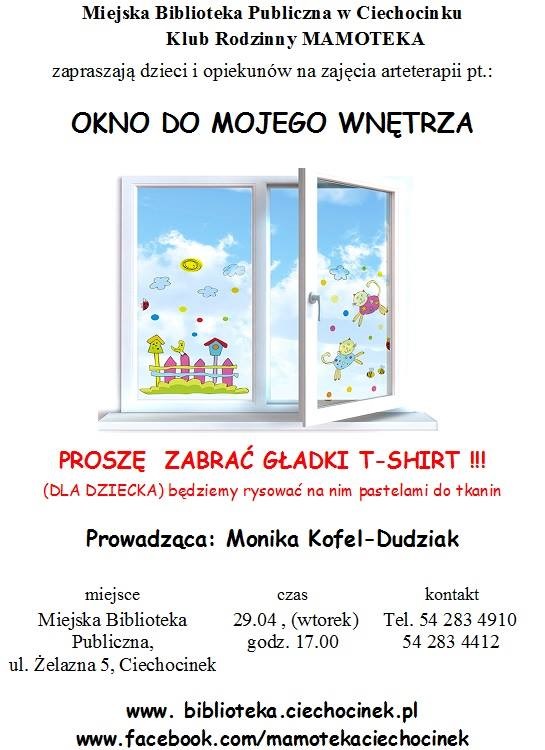 Miejska Biblioteka Publiczna w Ciechocinku
Klub Rodzinny MAMOTEKA

zapraszają dzieci i opiekunów na zajęcia arteterapii pt.:

OKNO DO MOJEGO WNĘTRZA

PROSZĘ ZABRAĆ GŁADKI T-SHIRT !!!
(DLA DZIECKA) będziemy rysować na nim pastelami do tkanin

Prowadząca: Monika Kofel-Dudziak

miejsce
Miejska Biblioteka
Publiczna,
ul. Żelazna 5, Ciechocinek

czas
29.04 , (wtorek)
godz. 17.00

kontakt
Tel. 54 283 4910
54 283 4412

www. biblioteka.ciechocinek.pl
www.facebook.com/mamotekaciechocinek